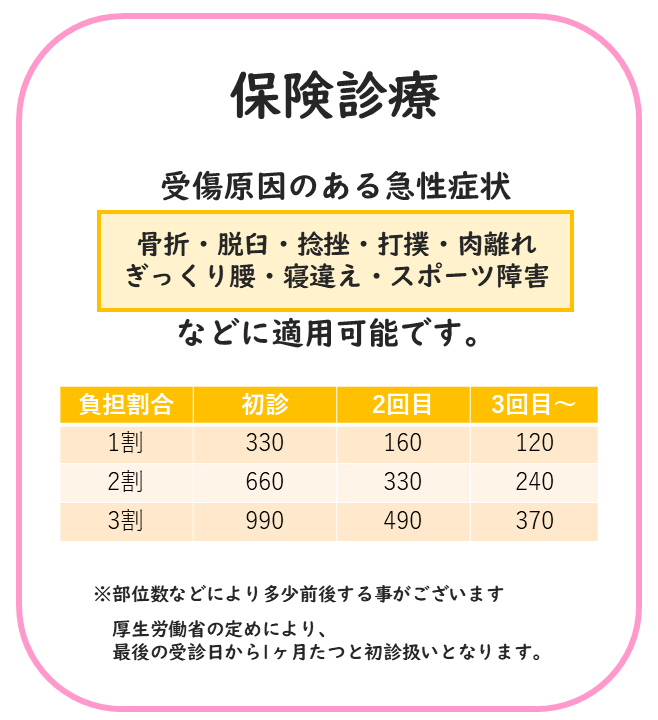 保険診療

受傷原因のある急性症状

骨折・脱臼・捻挫・打撲・肉離れ
ぎっくり腰・寝違え・スポーツ障害

などに適用可能です。

| 負担割合 | 初診 | 2回目 | 3回目～ |
|---|---|---|---|
| 1割 | 330 | 160 | 120 |
| 2割 | 660 | 330 | 240 |
| 3割 | 990 | 490 | 370 |

※部位数などにより多少前後する事がございます

厚生労働省の定めにより、
最後の受診日から1ヶ月たつと初診扱いとなります。